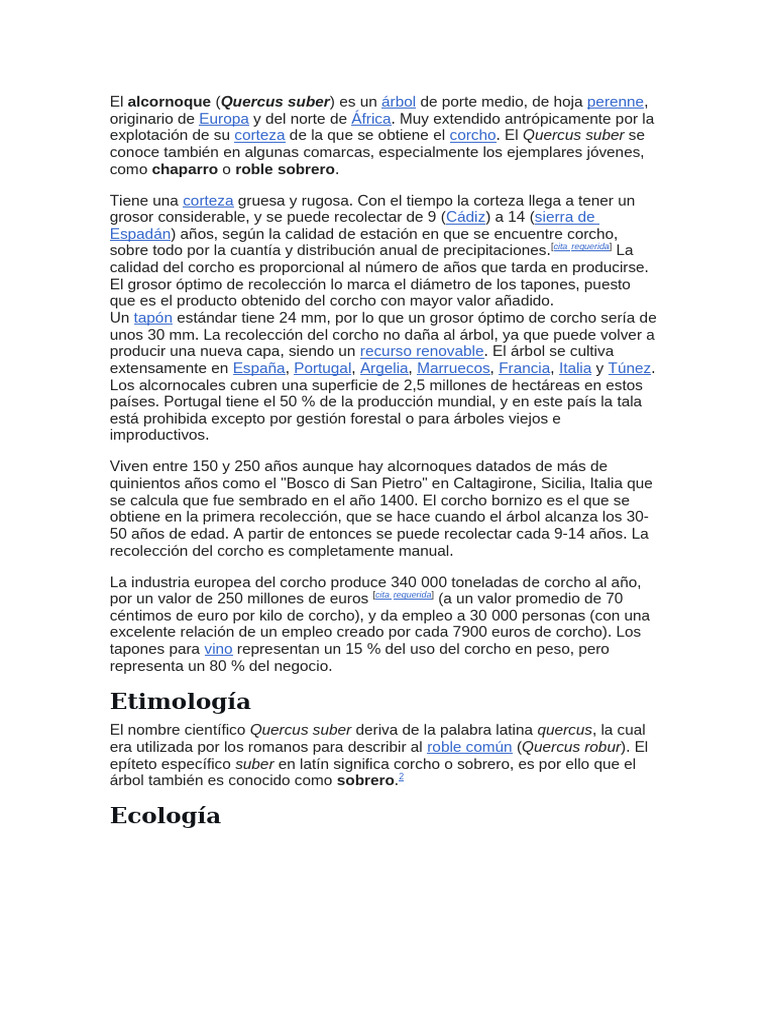 El alcornoque (Quercus suber) es un árbol de porte medio, de hoja perenne, originario de Europa y del norte de África. Muy extendido antrópicamente por la explotación de su corteza de la que se obtiene el corcho. El Quercus suber se conoce también en algunas comarcas, especialmente los ejemplares jóvenes, como chaparro o roble sobrero.

Tiene una corteza gruesa y rugosa. Con el tiempo la corteza llega a tener un grosor considerable, y se puede recolectar de 9 (Cádiz) a 14 (sierra de Espadán) años, según la calidad de estación en que se encuentre corcho, sobre todo por la cuantía y distribución anual de precipitaciones.[cita requerida] La calidad del corcho es proporcional al número de años que tarda en producirse. El grosor óptimo de recolección lo marca el diámetro de los tapones, puesto que es el producto obtenido del corcho con mayor valor añadido.
Un tapón estándar tiene 24 mm, por lo que un grosor óptimo de corcho sería de unos 30 mm. La recolección del corcho no daña al árbol, ya que puede volver a producir una nueva capa, siendo un recurso renovable. El árbol se cultiva extensamente en España, Portugal, Argelia, Marruecos, Francia, Italia y Túnez. Los alcornocales cubren una superficie de 2,5 millones de hectáreas en estos países. Portugal tiene el 50 % de la producción mundial, y en este país la tala está prohibida excepto por gestión forestal o para árboles viejos e improductivos.

Viven entre 150 y 250 años aunque hay alcornoques datados de más de quinientos años como el "Bosco di San Pietro" en Caltagirone, Sicilia, Italia que se calcula que fue sembrado en el año 1400. El corcho bornizo es el que se obtiene en la primera recolección, que se hace cuando el árbol alcanza los 30-50 años de edad. A partir de entonces se puede recolectar cada 9-14 años. La recolección del corcho es completamente manual.

La industria europea del corcho produce 340 000 toneladas de corcho al año, por un valor de 250 millones de euros [cita requerida] (a un valor promedio de 70 céntimos de euro por kilo de corcho), y da empleo a 30 000 personas (con una excelente relación de un empleo creado por cada 7900 euros de corcho). Los tapones para vino representan un 15 % del uso del corcho en peso, pero representa un 80 % del negocio.

Etimología

El nombre científico Quercus suber deriva de la palabra latina quercus, la cual era utilizada por los romanos para describir al roble común (Quercus robur). El epíteto específico suber en latín significa corcho o sobrero, es por ello que el árbol también es conocido como sobrero.2

Ecología